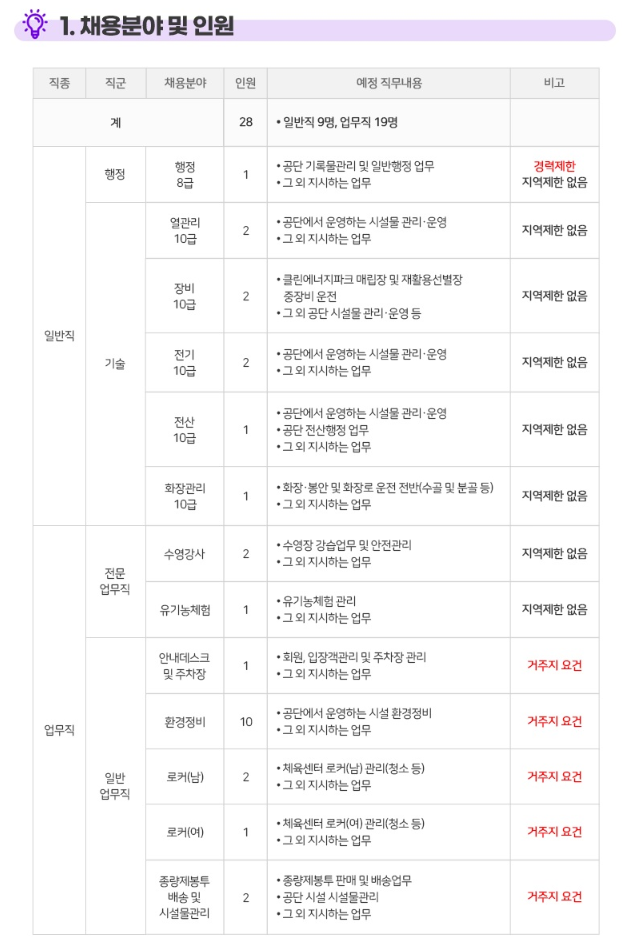 1. 채용분야 및 인원

| 직종 | 직군 | 채용분야 | 인원 | 예정 직무내용 | 비고 |
|---|---|---|---|---|---|
| 계 | | | 28 | • 일반직 9명, 업무직 19명 | |
| 일반직 | 행정 | 행정 8급 | 1 | • 공단 기록물관리 및 일반행정 업무 • 그 외 지시하는 업무 | 경력제한 지역제한 없음 |
| | 기술 | 열관리 10급 | 2 | • 공단에서 운영하는 시설물 관리·운영 • 그 외 지시하는 업무 | 지역제한 없음 |
| | | 장비 10급 | 2 | • 클린에너지파크 매립장 및 재활용선별장 중장비 운전 • 그 외 공단 시설물 관리·운영 등 | 지역제한 없음 |
| | | 전기 10급 | 2 | • 공단에서 운영하는 시설물 관리·운영 • 그 외 지시하는 업무 | 지역제한 없음 |
| | | 전산 10급 | 1 | • 공단에서 운영하는 시설물 관리·운영 • 공단 전산행정 업무 • 그 외 지시하는 업무 | 지역제한 없음 |
| | | 화장관리 10급 | 1 | • 화장·봉안 및 화장로 운전 전반(수골 및 분골 등) • 그 외 지시하는 업무 | 지역제한 없음 |
| 업무직 | 전문 업무직 | 수영강사 | 2 | • 수영장 강습업무 및 안전관리 • 그 외 지시하는 업무 | 지역제한 없음 |
| | | 유기농체험 | 1 | • 유기농체험 관리 • 그 외 지시하는 업무 | 지역제한 없음 |
| | 일반 업무직 | 안내데스크 및 주차장 | 1 | • 회원, 입장객관리 및 주차장 관리 • 그 외 지시하는 업무 | 거주지 요건 |
| | | 환경정비 | 10 | • 공단에서 운영하는 시설 환경정비 • 그 외 지시하는 업무 | 거주지 요건 |
| | | 로커(남) | 2 | • 체육센터 로커(남) 관리(청소 등) • 그 외 지시하는 업무 | 거주지 요건 |
| | | 로커(여) | 1 | • 체육센터 로커(여) 관리(청소 등) • 그 외 지시하는 업무 | 거주지 요건 |
| | | 종량제봉투 배송 및 시설물관리 | 2 | • 종량제봉투 판매 및 배송업무 • 공단 시설 시설물관리 • 그 외 지시하는 업무 | 거주지 요건 |